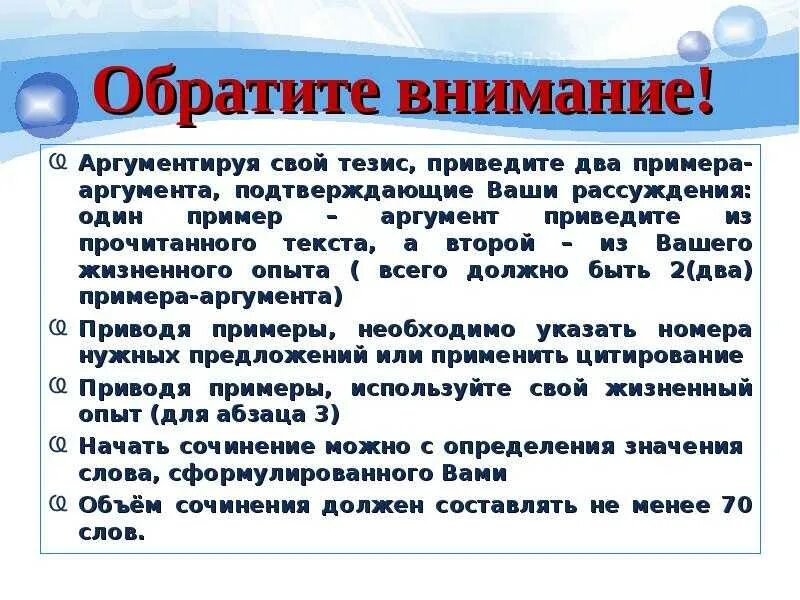 Обратите внимание!

Аргументируя свой тезис, приведите два примера-аргумента, подтверждающие Ваши рассуждения: один пример – аргумент приведите из прочитанного текста, а второй – из Вашего жизненного опыта ( всего должно быть 2(два) примера-аргумента)

Приводя примеры, необходимо указать номера нужных предложений или применить цитирование

Приводя примеры, используйте свой жизненный опыт (для абзаца 3)

Начать сочинение можно с определения значения слова, сформулированного Вами

Объём сочинения должен составлять не менее 70 слов.